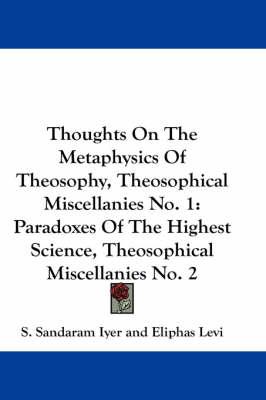 Thoughts On The Metaphysics Of Theosophy, Theosophical Miscellanies No. 1: Paradoxes Of The Highest Science, Theosophical Miscellanies No. 2

S. Sandaram Iyer and Eliphas Levi